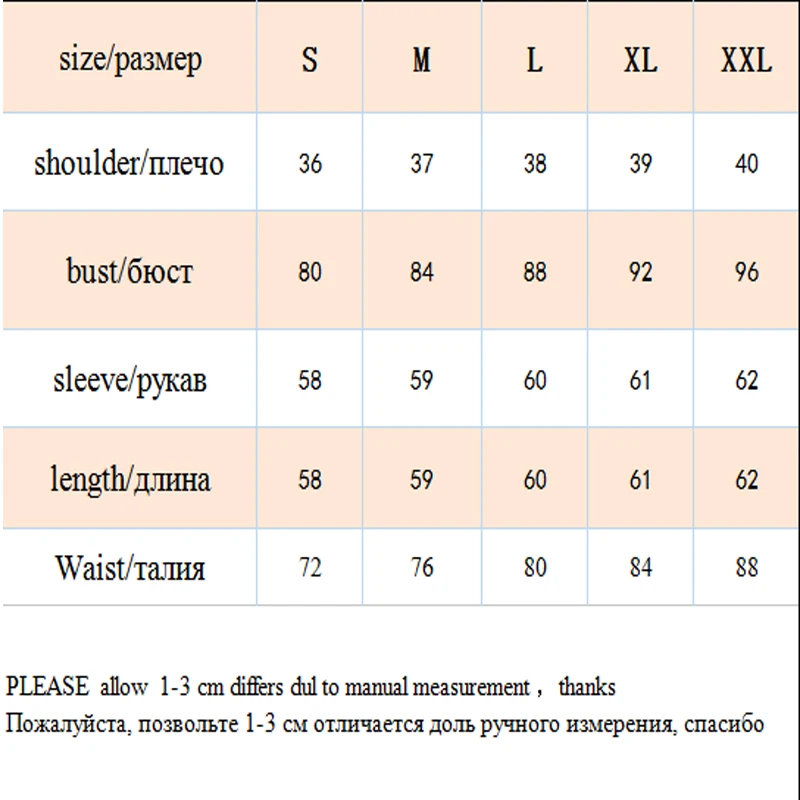 | size/размер | S | M | L | XL | XXL |
|---|---|---|---|---|---|
| shoulder/плечо | 36 | 37 | 38 | 39 | 40 |
| bust/бюст | 80 | 84 | 88 | 92 | 96 |
| sleeve/рукав | 58 | 59 | 60 | 61 | 62 |
| length/длина | 58 | 59 | 60 | 61 | 62 |
| Waist/талия | 72 | 76 | 80 | 84 | 88 |

PLEASE allow 1-3 cm differs dul to manual measurement , thanks
Пожалуйста, позвольте 1-3 см отличается доль ручного измерения, спасибо